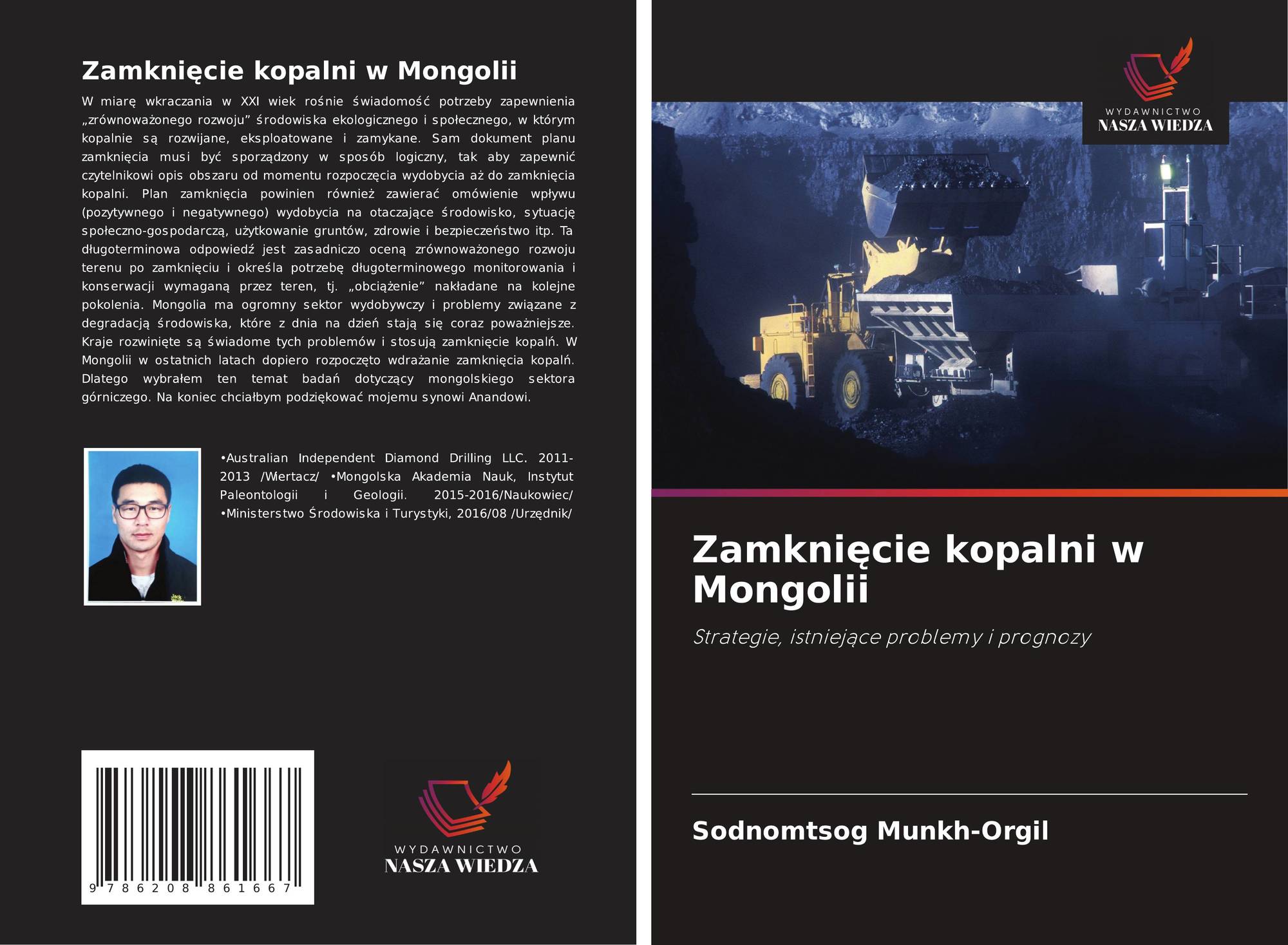 Zamknięcie kopalni w Mongolii

W miarę wkraczania w XXI wiek rośnie świadomość potrzeby zapewnienia „zrównoważonego rozwoju” środowiska ekologicznego i społecznego, w którym kopalnie są rozwijane, eksploatowane i zamykane. Sam dokument planu zamknięcia musi być sporządzony w sposób logiczny, tak aby zapewnić czytelnikowi opis obszaru od momentu rozpoczęcia wydobycia aż do zamknięcia kopalni. Plan zamknięcia powinien również zawierać omówienie wpływu (pozytywnego i negatywnego) wydobycia na otaczające środowisko, sytuację społeczno-gospodarczą, użytkowanie gruntów, zdrowie i bezpieczeństwo itp. Ta długoterminowa odpowiedź jest zasadniczo oceną zrównoważonego rozwoju terenu po zamknięciu i określa potrzebę długoterminowego monitorowania i konserwacji wymaganą przez teren, tj. „obciążenie” nakładane na kolejne pokolenia. Mongolia ma ogromny sektor wydobywczy i problemy związane z degradacją środowiska, które z dnia na dzień stają się coraz poważniejsze. Kraje rozwinięte są świadome tych problemów i stosują zamknięcie kopalń. W Mongolii w ostatnich latach dopiero rozpoczęto wdrażanie zamknięcia kopalń. Dlatego wybrałem ten temat badań dotyczący mongolskiego sektora górniczego. Na koniec chciałbym podziękować mojemu synowi Anandowi.

•Australian Independent Diamond Drilling LLC. 2011-2013 /Wiertacz/ •Mongolska Akademia Nauk, Instytut Paleontologii i Geologii. 2015-2016/Naukowiec/ •Ministerstwo Środowiska i Turystyki, 2016/08 /Urzędnik/

9 786208 861667

WYDAWNICTWO
NASZA WIEDZA

WYDAWNICTWO
NASZA WIEDZA

Zamknięcie kopalni w Mongolii

Strategie, istniejące problemy i prognozy

Sodnomtsog Munkh-Orgil